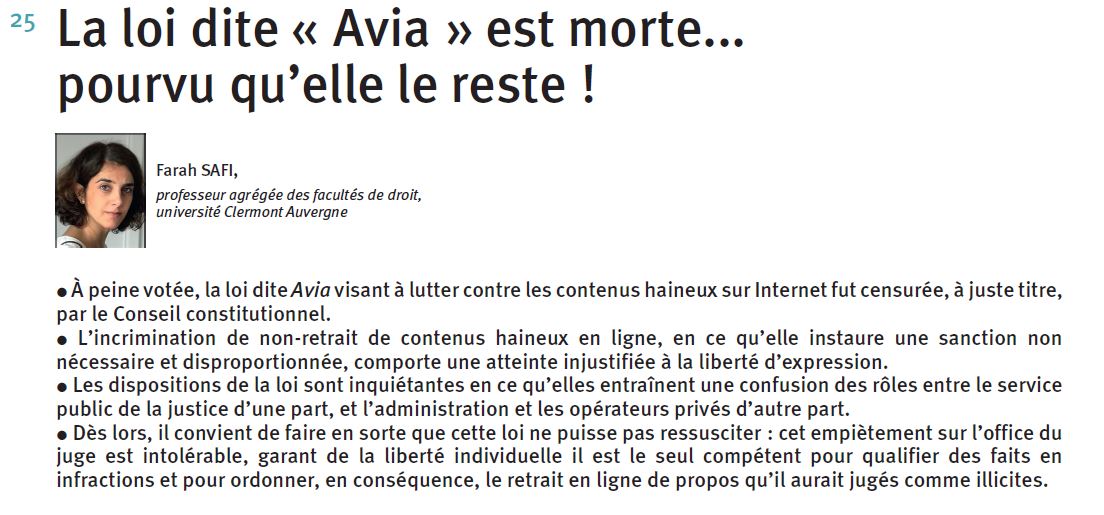 25 La loi dite « Avia » est morte… pourvu qu'elle le reste !

Farah SAFI,
professeur agrégée des facultés de droit,
université Clermont Auvergne

• À peine votée, la loi dite Avia visant à lutter contre les contenus haineux sur Internet fut censurée, à juste titre, par le Conseil constitutionnel.
• L'incrimination de non-retrait de contenus haineux en ligne, en ce qu'elle instaure une sanction non nécessaire et disproportionnée, comporte une atteinte injustifiée à la liberté d'expression.
• Les dispositions de la loi sont inquiétantes en ce qu'elles entraînent une confusion des rôles entre le service public de la justice d'une part, et l'administration et les opérateurs privés d'autre part.
• Dès lors, il convient de faire en sorte que cette loi ne puisse pas ressusciter : cet empiètement sur l'office du juge est intolérable, garant de la liberté individuelle il est le seul compétent pour qualifier des faits en infractions et pour ordonner, en conséquence, le retrait en ligne de propos qu'il aurait jugés comme illicites.